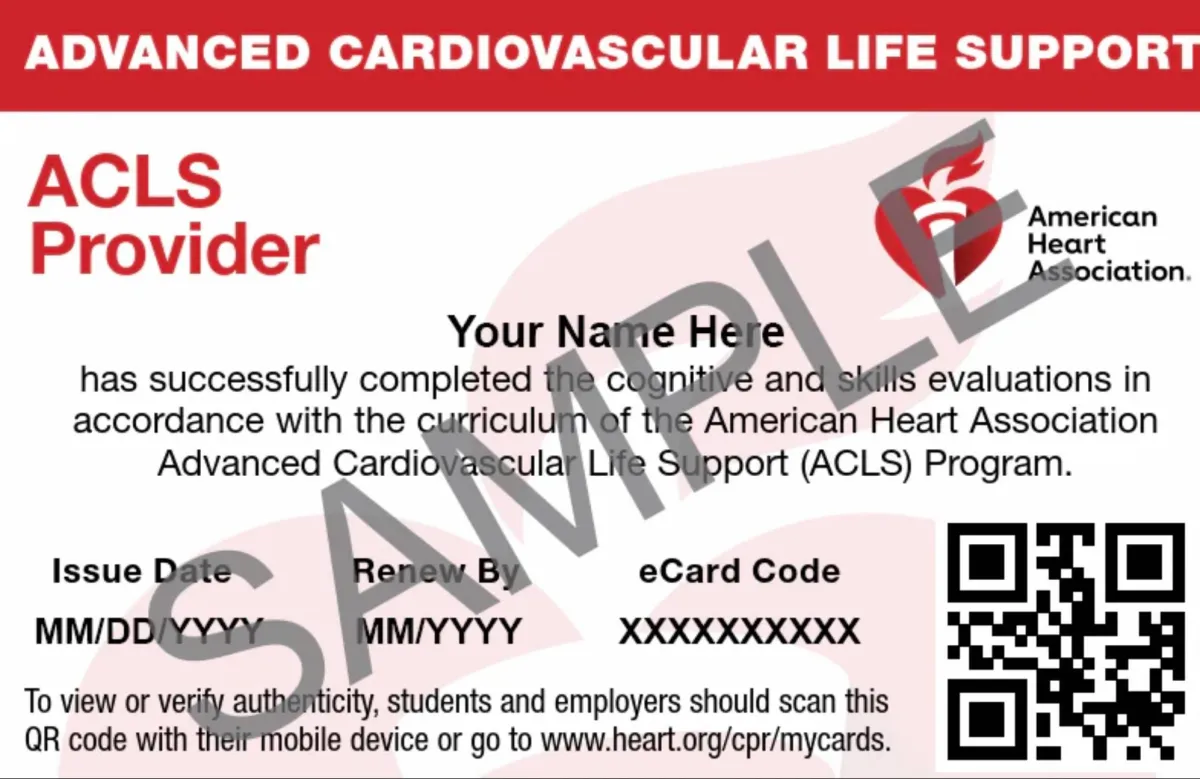 ADVANCED CARDIOVASCULAR LIFE SUPPORT

ACLS
Provider

American
Heart
Association.

Your Name Here

has successfully completed the cognitive and skills evaluations in accordance with the curriculum of the American Heart Association Advanced Cardiovascular Life Support (ACLS) Program.

Issue Date
MM/DD/YYYY

Renew By
MM/YYYY

eCard Code
XXXXXXXXXX

To view or verify authenticity, students and employers should scan this QR code with their mobile device or go to www.heart.org/cpr/mycards.

SAMPLE